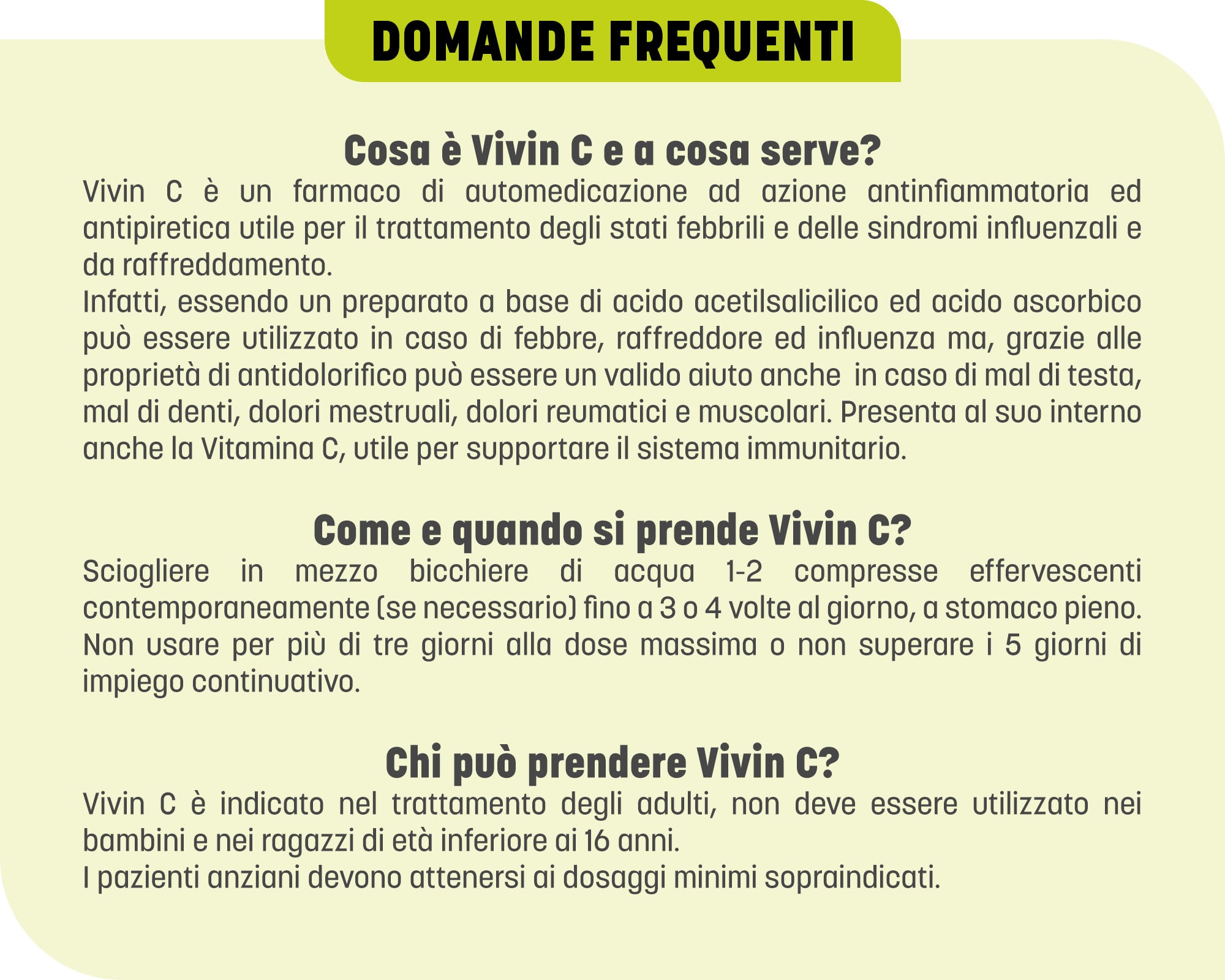 DOMANDE FREQUENTI

Cosa è Vivin C e a cosa serve?

Vivin C è un farmaco di automedicazione ad azione antinfiammatoria ed antipiretica utile per il trattamento degli stati febbrili e delle sindromi influenzali e da raffreddamento.
Infatti, essendo un preparato a base di acido acetilsalicilico ed acido ascorbico può essere utilizzato in caso di febbre, raffreddore ed influenza ma, grazie alle proprietà di antidolorifico può essere un valido aiuto anche in caso di mal di testa, mal di denti, dolori mestruali, dolori reumatici e muscolari. Presenta al suo interno anche la Vitamina C, utile per supportare il sistema immunitario.

Come e quando si prende Vivin C?

Sciogliere in mezzo bicchiere di acqua 1-2 compresse effervescenti contemporaneamente (se necessario) fino a 3 o 4 volte al giorno, a stomaco pieno.
Non usare per più di tre giorni alla dose massima o non superare i 5 giorni di impiego continuativo.

Chi può prendere Vivin C?

Vivin C è indicato nel trattamento degli adulti, non deve essere utilizzato nei bambini e nei ragazzi di età inferiore ai 16 anni.
I pazienti anziani devono attenersi ai dosaggi minimi sopraindicati.